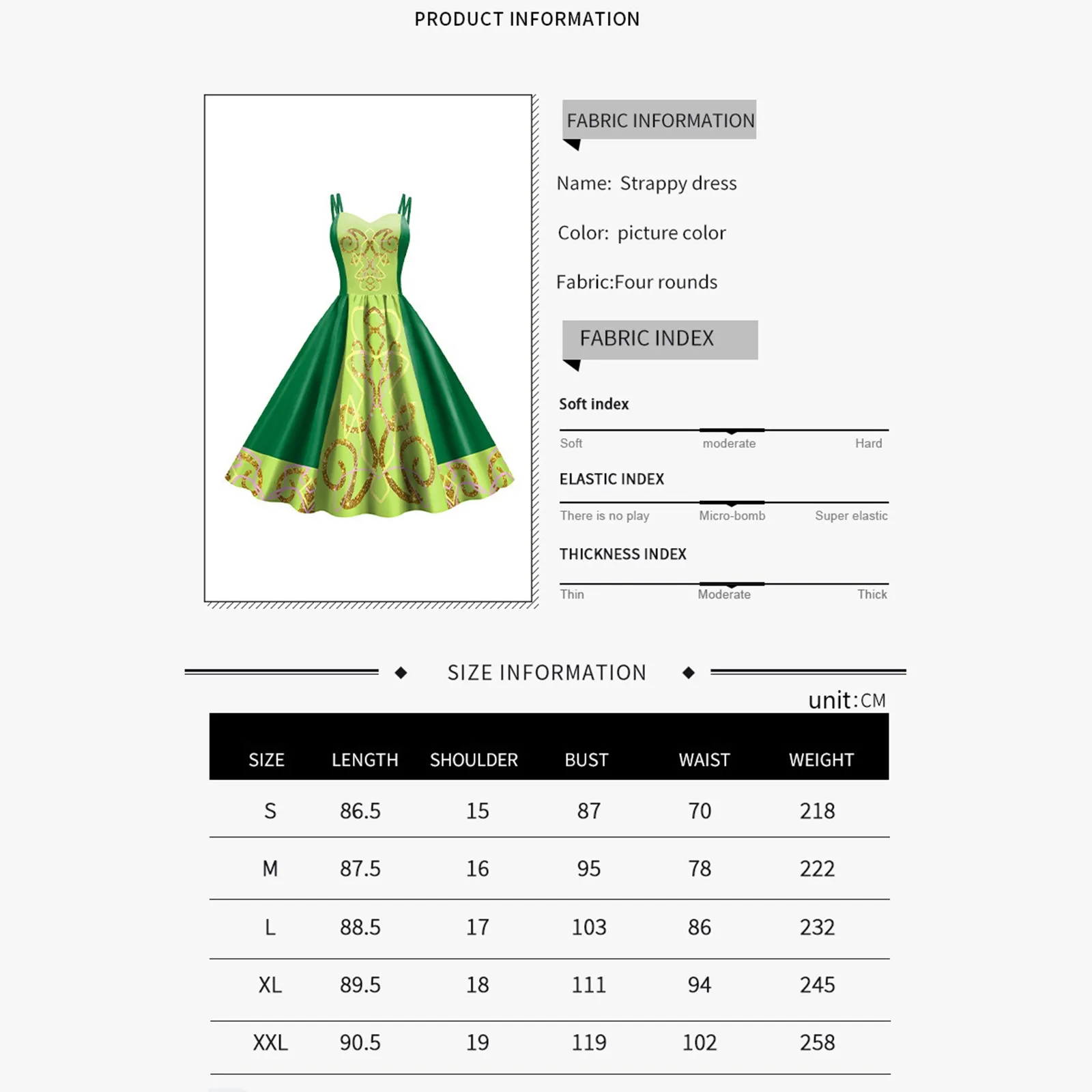 PRODUCT INFORMATION

FABRIC INFORMATION

Name: Strappy dress

Color: picture color

Fabric:Four rounds

FABRIC INDEX

Soft index

Soft moderate Hard

ELASTIC INDEX

There is no play Micro-bomb Super elastic

THICKNESS INDEX

Thin Moderate Thick

SIZE INFORMATION

unit:CM

| SIZE | LENGTH | SHOULDER | BUST | WAIST | WEIGHT |
|---|---|---|---|---|---|
| S | 86.5 | 15 | 87 | 70 | 218 |
| M | 87.5 | 16 | 95 | 78 | 222 |
| L | 88.5 | 17 | 103 | 86 | 232 |
| XL | 89.5 | 18 | 111 | 94 | 245 |
| XXL | 90.5 | 19 | 119 | 102 | 258 |